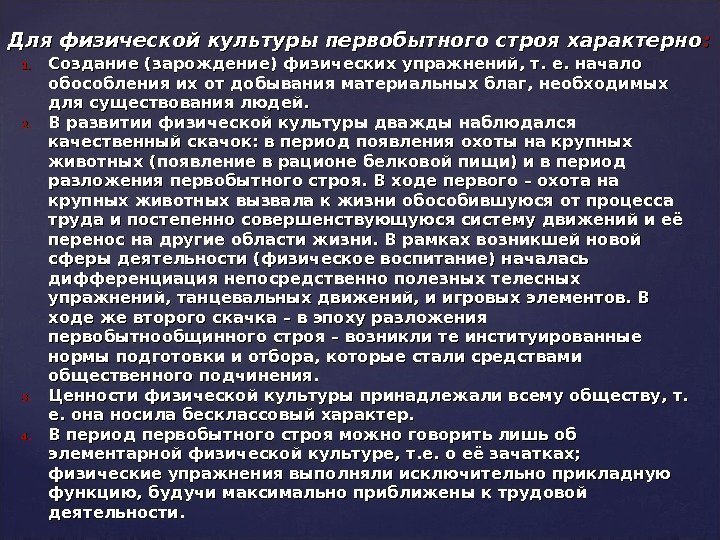 Для физической культуры первобытного строя характерно:

1. Создание (зарождение) физических упражнений, т. е. начало обособления их от добывания материальных благ, необходимых для существования людей.
2. В развитии физической культуры дважды наблюдался качественный скачок: в период появления охоты на крупных животных (появление в рационе белковой пищи) и в период разложения первобытного строя. В ходе первого – охота на крупных животных вызвала к жизни обособившуюся от процесса труда и постепенно совершенствующуюся систему движений и её перенос на другие области жизни. В рамках возникшей новой сферы деятельности (физическое воспитание) началась дифференциация непосредственно полезных телесных упражнений, танцевальных движений, и игровых элементов. В ходе же второго скачка – в эпоху разложения первобытнообщинного строя – возникли те институированные нормы подготовки и отбора, которые стали средствами общественного подчинения.
3. Ценности физической культуры принадлежали всему обществу, т. е. она носила бесклассовый характер.
4. В период первобытного строя можно говорить лишь об элементарной физической культуре, т.е. о её зачатках; физические упражнения выполняли исключительно прикладную функцию, будучи максимально приближены к трудовой деятельности.